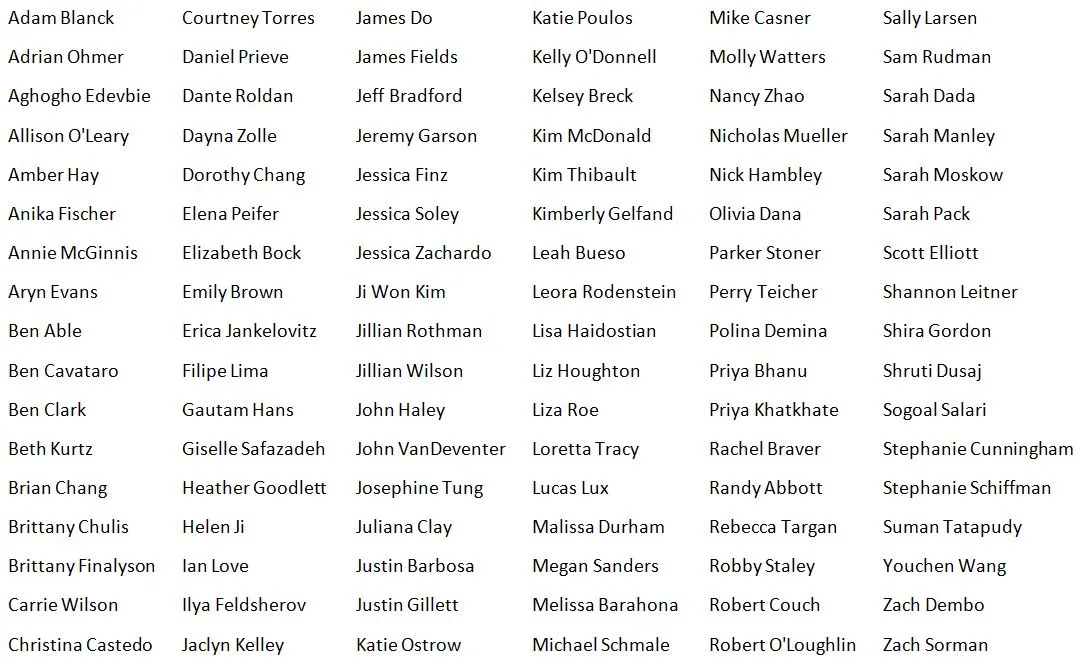 Adam Blanck
Adrian Ohmer
Aghogho Edevbie
Allison O'Leary
Amber Hay
Anika Fischer
Annie McGinnis
Aryn Evans
Ben Able
Ben Cavataro
Ben Clark
Beth Kurtz
Brian Chang
Brittany Chulis
Brittany Finalyson
Carrie Wilson
Christina Castedo

Courtney Torres
Daniel Prieve
Dante Roldan
Dayna Zolle
Dorothy Chang
Elena Peifer
Elizabeth Bock
Emily Brown
Erica Jankelovitz
Filipe Lima
Gautam Hans
Giselle Safazadeh
Heather Goodlett
Helen Ji
Ian Love
Ilya Feldsherov
Jaclyn Kelley

James Do
James Fields
Jeff Bradford
Jeremy Garson
Jessica Finz
Jessica Soley
Jessica Zachardo
Ji Won Kim
Jillian Rothman
Jillian Wilson
John Haley
John VanDeventer
Josephine Tung
Juliana Clay
Justin Barbosa
Justin Gillett
Katie Ostrow

Katie Poulos
Kelly O'Donnell
Kelsey Breck
Kim McDonald
Kim Thibault
Kimberly Gelfand
Leah Bueso
Leora Rodenstein
Lisa Haidostian
Liz Houghton
Liza Roe
Loretta Tracy
Lucas Lux
Malissa Durham
Megan Sanders
Melissa Barahona
Michael Schmale

Mike Casner
Molly Watters
Nancy Zhao
Nicholas Mueller
Nick Hambley
Olivia Dana
Parker Stoner
Perry Teicher
Polina Demina
Priya Bhanu
Priya Khatkhate
Rachel Braver
Randy Abbott
Rebecca Targan
Robby Staley
Robert Couch
Robert O'Loughlin

Sally Larsen
Sam Rudman
Sarah Dada
Sarah Manley
Sarah Moskow
Sarah Pack
Scott Elliott
Shannon Leitner
Shira Gordon
Shruti Dusaj
Sogoal Salari
Stephanie Cunningham
Stephanie Schiffman
Suman Tatapudy
Youchen Wang
Zach Dembo
Zach Sorman